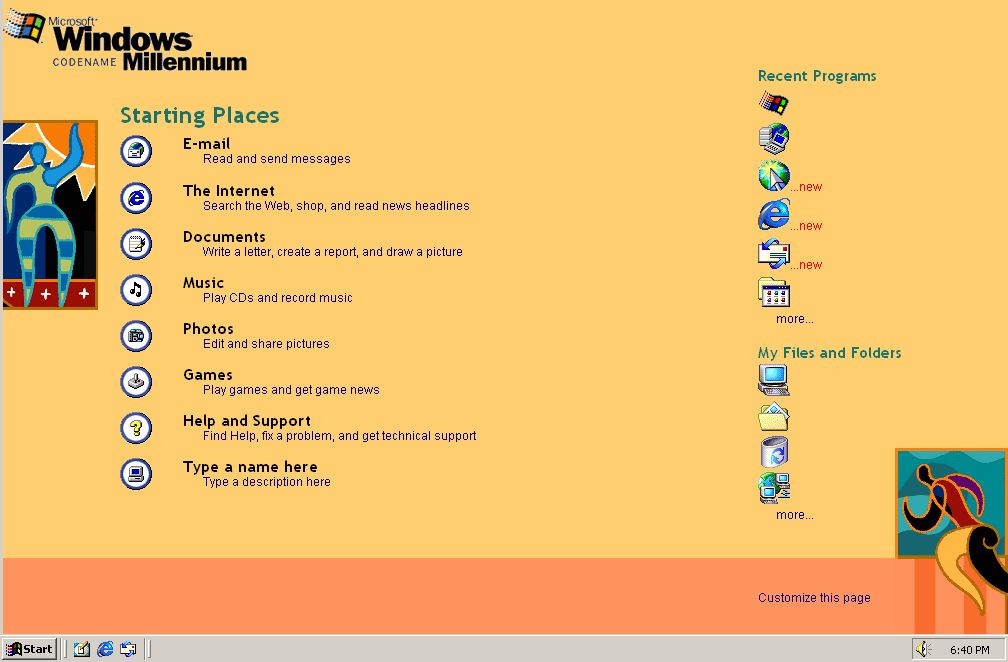 Microsoft Windows
CODENAME Millennium

Starting Places

E-mail
Read and send messages

The Internet
Search the Web, shop, and read news headlines

Documents
Write a letter, create a report, and draw a picture

Music
Play CDs and record music

Photos
Edit and share pictures

Games
Play games and get game news

Help and Support
Find Help, fix a problem, and get technical support

Type a name here
Type a description here

Recent Programs

...new

...new

...new

more...

My Files and Folders

more...

Customize this page

Start

6:40 PM